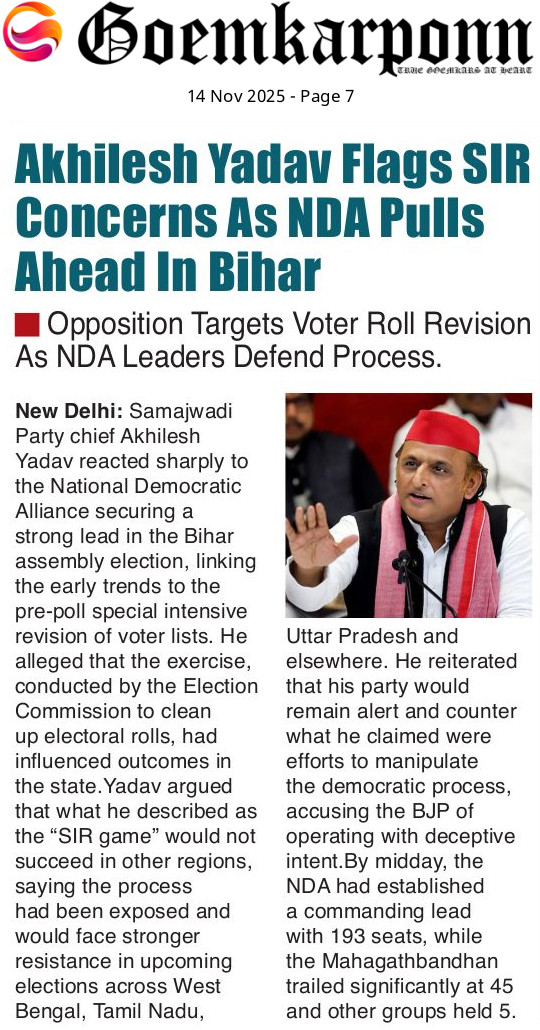 Goemkarponn
TRUE GOEMKARS AT HEART

14 Nov 2025 - Page 7

Akhilesh Yadav Flags SIR Concerns As NDA Pulls Ahead In Bihar

Opposition Targets Voter Roll Revision As NDA Leaders Defend Process.

New Delhi: Samajwadi Party chief Akhilesh Yadav reacted sharply to the National Democratic Alliance securing a strong lead in the Bihar assembly election, linking the early trends to the pre-poll special intensive revision of voter lists. He alleged that the exercise, conducted by the Election Commission to clean up electoral rolls, had influenced outcomes in the state.Yadav argued that what he described as the "SIR game" would not succeed in other regions, saying the process had been exposed and would face stronger resistance in upcoming elections across West Bengal, Tamil Nadu, Uttar Pradesh and elsewhere. He reiterated that his party would remain alert and counter what he claimed were efforts to manipulate the democratic process, accusing the BJP of operating with deceptive intent.By midday, the NDA had established a commanding lead with 193 seats, while the Mahagathbandhan trailed significantly at 45 and other groups held 5.